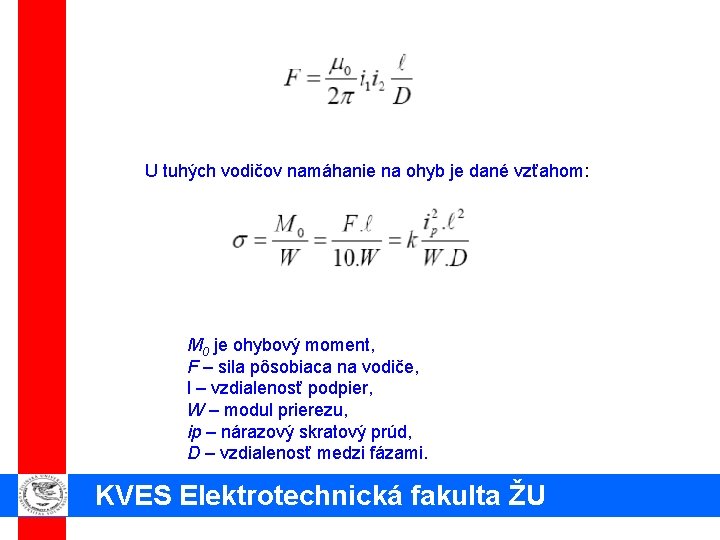 $F = \frac{\mu_0}{2\pi} i_1 i_2 \frac{\ell}{D}$

U tuhých vodičov namáhanie na ohyb je dané vzťahom:

$\sigma = \frac{M_0}{W} = \frac{F.\ell}{10.W} = k\frac{i_p^2.\ell^2}{W.D}$

$M_0$ je ohybový moment,
F – sila pôsobiaca na vodiče,
l – vzdialenosť podpier,
W – modul prierezu,
ip – nárazový skratový prúd,
D – vzdialenosť medzi fázami.

KVES Elektrotechnická fakulta ŽU